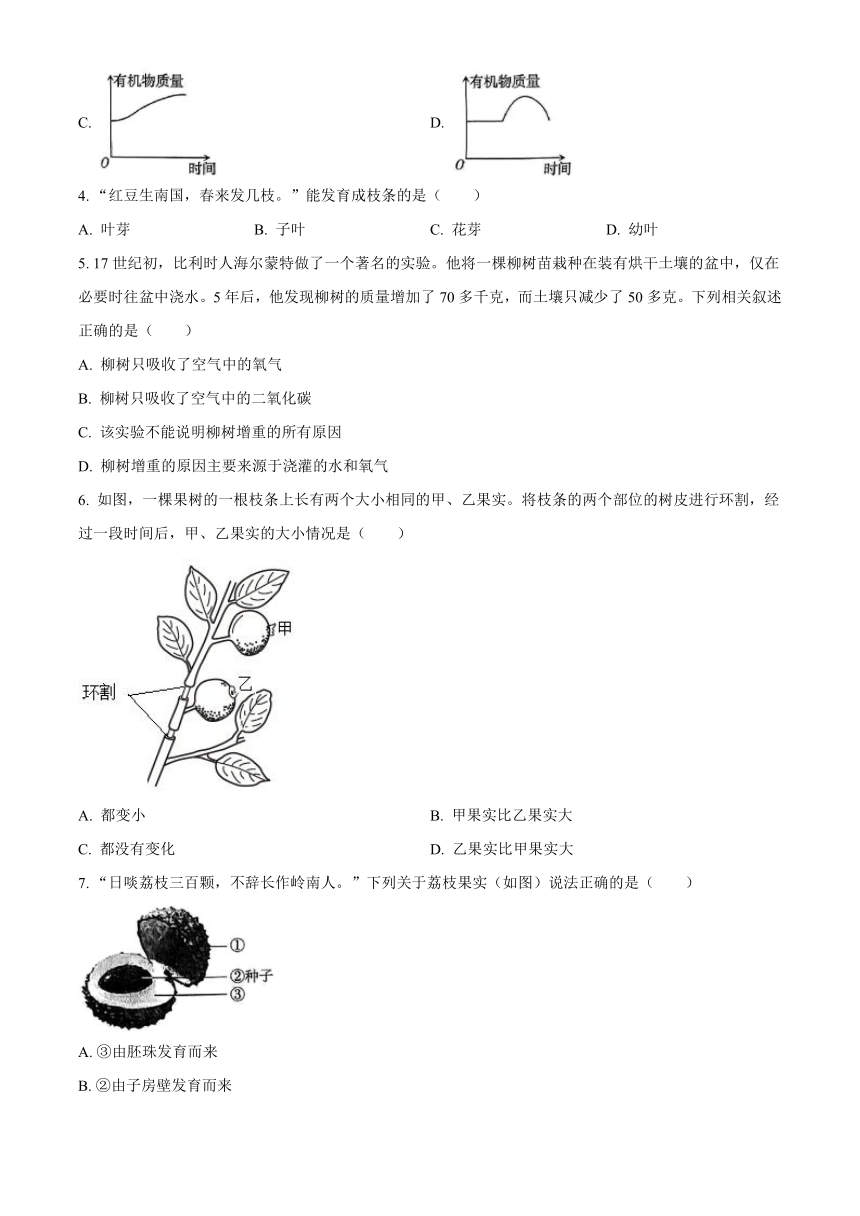 C.

有机物质量

0 时间

D.

有机物质量

0 时间

4. “红豆生南国，春来发几枝。”能发育成枝条的是（　　）

A. 叶芽　　B. 子叶　　C. 花芽　　D. 幼叶

5. 17 世纪初，比利时人海尔蒙特做了一个著名的实验。他将一棵柳树苗栽种在装有烘干土壤的盆中，仅在必要时往盆中浇水。5 年后，他发现柳树的质量增加了 70 多千克，而土壤只减少了 50 多克。下列相关叙述正确的是（　　）

A. 柳树只吸收了空气中的氧气

B. 柳树只吸收了空气中的二氧化碳

C. 该实验不能说明柳树增重的所有原因

D. 柳树增重的原因主要来源于浇灌的水和氧气

6. 如图，一棵果树的一根枝条上长有两个大小相同的甲、乙果实。将枝条的两个部位的树皮进行环割，经过一段时间后，甲、乙果实的大小情况是（　　）

甲

乙

环割

A. 都变小　　B. 甲果实比乙果实大

C. 都没有变化　　D. 乙果实比甲果实大

7. “日啖荔枝三百颗，不辞长作岭南人。”下列关于荔枝果实（如图）说法正确的是（　　）

①

②种子

③

A. ③由胚珠发育而来

B. ②由子房壁发育而来